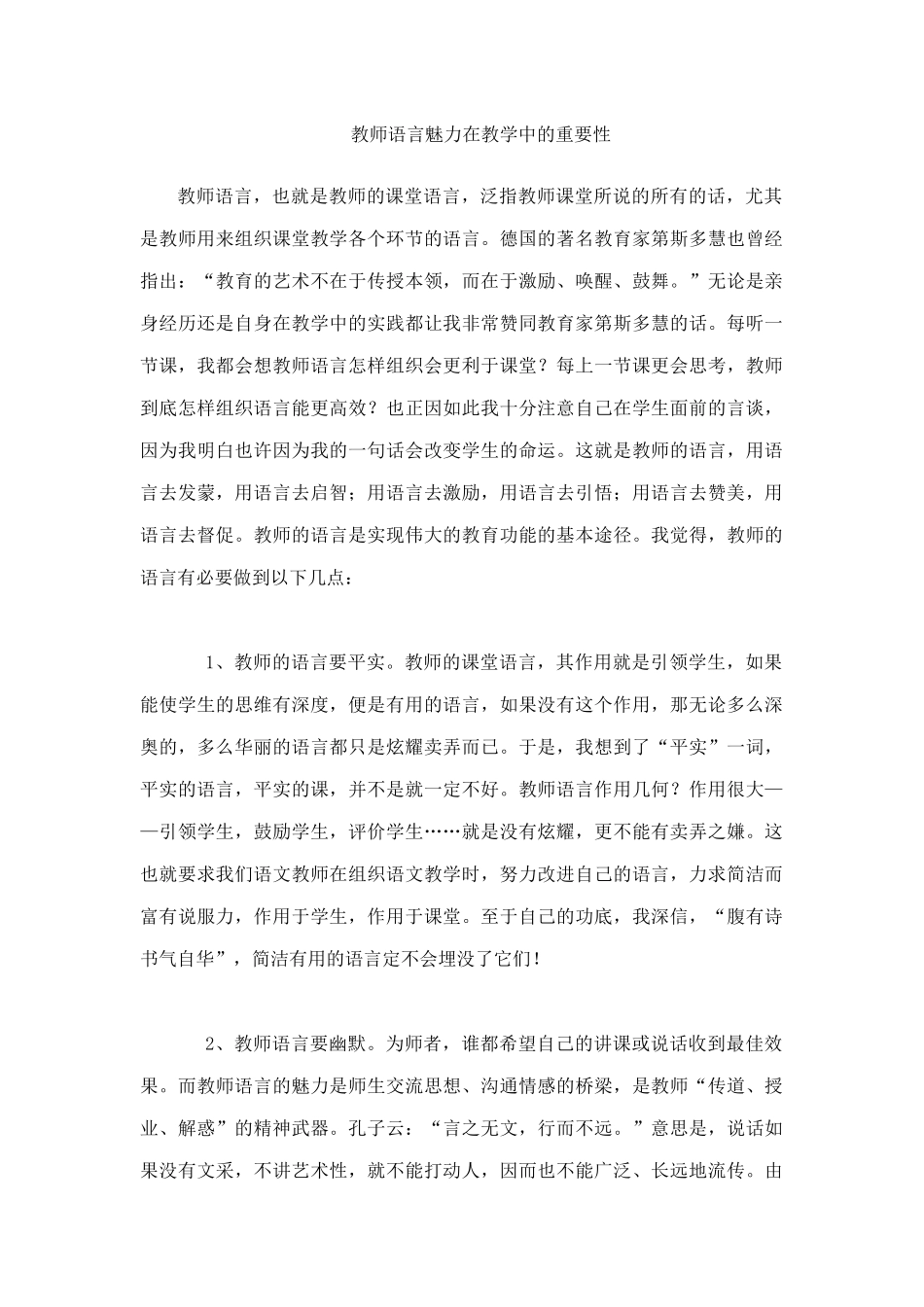 教师语言魅力在教学中的重要性

教师语言，也就是教师的课堂语言，泛指教师课堂所说的所有的话，尤其是教师用来组织课堂教学各个环节的语言。德国的著名教育家第斯多慧也曾经指出：“教育的艺术不在于传授本领，而在于激励、唤醒、鼓舞。”无论是亲身经历还是自身在教学中的实践都让我非常赞同教育家第斯多慧的话。每听一节课，我都会想教师语言怎样组织会更利于课堂？每上一节课更会思考，教师到底怎样组织语言能更高效？也正因如此我十分注意自己在学生面前的言谈，因为我明白也许因为我的一句话会改变学生的命运。这就是教师的语言，用语言去发蒙，用语言去启智；用语言去激励，用语言去引悟；用语言去赞美，用语言去督促。教师的语言是实现伟大的教育功能的基本途径。我觉得，教师的语言有必要做到以下几点：

1、教师的语言要平实。教师的课堂语言，其作用就是引领学生，如果能使学生的思维有深度，便是有用的语言，如果没有这个作用，那无论多么深奥的，多么华丽的语言都只是炫耀卖弄而已。于是，我想到了“平实”一词，平实的语言，平实的课，并不是就一定不好。教师语言作用几何？作用很大——引领学生，鼓励学生，评价学生……就是没有炫耀，更不能有卖弄之嫌。这也就要求我们语文教师在组织语文教学时，努力改进自己的语言，力求简洁而富有说服力，作用于学生，作用于课堂。至于自己的功底，我深信，“腹有诗书气自华”，简洁有用的语言定不会埋没了它们！

2、教师语言要幽默。为师者，谁都希望自己的讲课或说话收到最佳效果。而教师语言的魅力是师生交流思想、沟通情感的桥梁，是教师“传道、授业、解惑”的精神武器。孔子云：“言之无文，行而不远。”意思是，说话如果没有文采，不讲艺术性，就不能打动人，因而也不能广泛、长远地流传。由